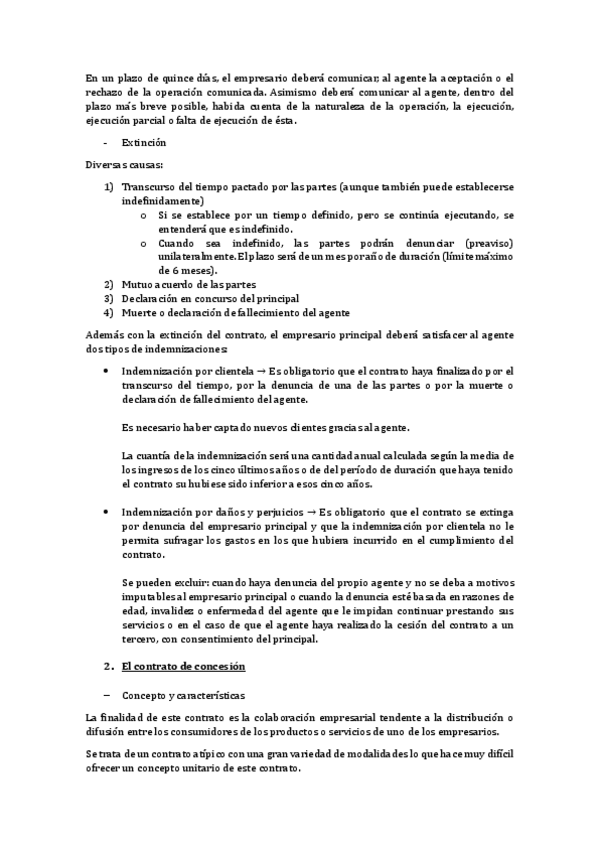 En un plazo de quince días, el empresario deberá comunicar; al agente la aceptación o el rechazo de la operación comunicada. Asimismo deberá comunicar al agente, dentro del plazo más breve posible, habida cuenta de la naturaleza de la operación, la ejecución, ejecución parcial o falta de ejecución de ésta.

- Extinción

Diversas causas:

1) Transcurso del tiempo pactado por las partes (aunque también puede establecerse indefinidamente)
   o Si se establece por un tiempo definido, pero se continúa ejecutando, se entenderá que es indefinido.
   o Cuando sea indefinido, las partes podrán denunciar (preaviso) unilateralmente. El plazo será de un mes por año de duración (límite máximo de 6 meses).
2) Mutuo acuerdo de las partes
3) Declaración en concurso del principal
4) Muerte o declaración de fallecimiento del agente

Además con la extinción del contrato, el empresario principal deberá satisfacer al agente dos tipos de indemnizaciones:

• Indemnización por clientela → Es obligatorio que el contrato haya finalizado por el transcurso del tiempo, por la denuncia de una de las partes o por la muerte o declaración de fallecimiento del agente.

Es necesario haber captado nuevos clientes gracias al agente.

La cuantía de la indemnización será una cantidad anual calculada según la media de los ingresos de los cinco últimos años o de del período de duración que haya tenido el contrato su hubiese sido inferior a esos cinco años.

• Indemnización por daños y perjuicios → Es obligatorio que el contrato se extinga por denuncia del empresario principal y que la indemnización por clientela no le permita sufragar los gastos en los que hubiera incurrido en el cumplimiento del contrato.

Se pueden excluir: cuando haya denuncia del propio agente y no se deba a motivos imputables al empresario principal o cuando la denuncia esté basada en razones de edad, invalidez o enfermedad del agente que le impidan continuar prestando sus servicios o en el caso de que el agente haya realizado la cesión del contrato a un tercero, con consentimiento del principal.

2. El contrato de concesión

– Concepto y características

La finalidad de este contrato es la colaboración empresarial tendente a la distribución o difusión entre los consumidores de los productos o servicios de uno de los empresarios.

Se trata de un contrato atípico con una gran variedad de modalidades lo que hace muy difícil ofrecer un concepto unitario de este contrato.